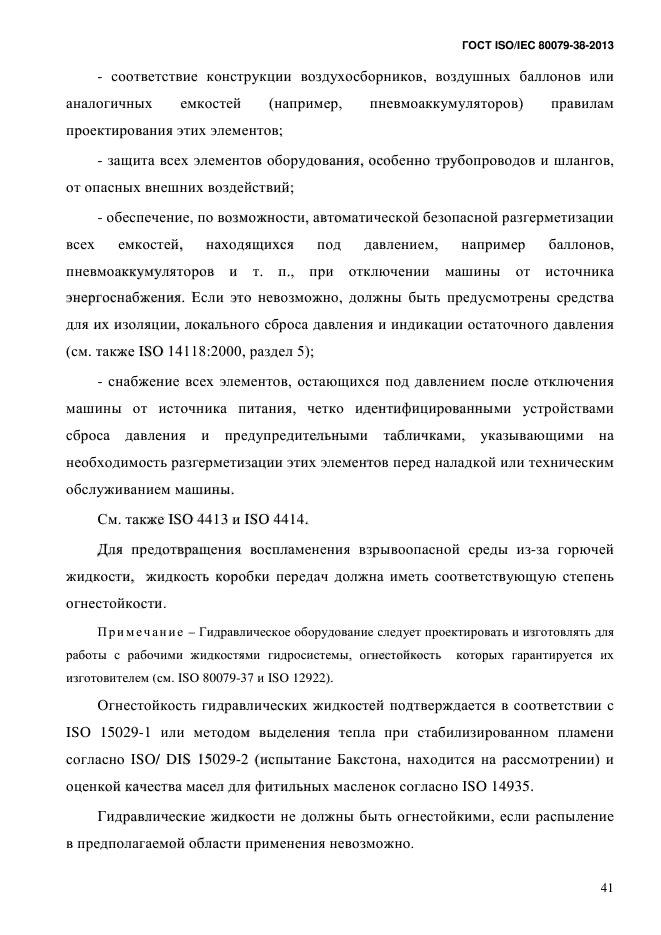 ГОСТ ISO/IEC 80079-38-2013

- соответствие конструкции воздухосборников, воздушных баллонов или аналогичных емкостей (например, пневмоаккумуляторов) правилам проектирования этих элементов;

- защита всех элементов оборудования, особенно трубопроводов и шлангов, от опасных внешних воздействий;

- обеспечение, по возможности, автоматической безопасной разгерметизации всех емкостей, находящихся под давлением, например баллонов, пневмоаккумуляторов и т. п., при отключении машины от источника энергоснабжения. Если это невозможно, должны быть предусмотрены средства для их изоляции, локального сброса давления и индикации остаточного давления (см. также ISO 14118:2000, раздел 5);

- снабжение всех элементов, остающихся под давлением после отключения машины от источника питания, четко идентифицированными устройствами сброса давления и предупредительными табличками, указывающими на необходимость разгерметизации этих элементов перед наладкой или техническим обслуживанием машины.

См. также ISO 4413 и ISO 4414.

Для предотвращения воспламенения взрывоопасной среды из-за горючей жидкости, жидкость коробки передач должна иметь соответствующую степень огнестойкости.

Примечание – Гидравлическое оборудование следует проектировать и изготовлять для работы с рабочими жидкостями гидросистемы, огнестойкость которых гарантируется их изготовителем (см. ISO 80079-37 и ISO 12922).

Огнестойкость гидравлических жидкостей подтверждается в соответствии с ISO 15029-1 или методом выделения тепла при стабилизированном пламени согласно ISO/ DIS 15029-2 (испытание Бакстона, находится на рассмотрении) и оценкой качества масел для фитильных масленок согласно ISO 14935.

Гидравлические жидкости не должны быть огнестойкими, если распыление в предполагаемой области применения невозможно.

41